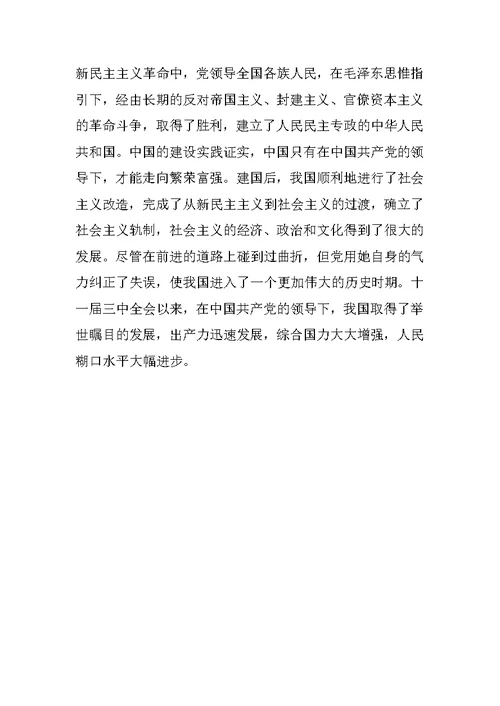 新民主主义革命中，党领导全国各族人民，在毛泽东思惟指引下，经由长期的反对帝国主义、封建主义、官僚资本主义的革命斗争，取得了胜利，建立了人民民主专政的中华人民共和国。中国的建设实践证实，中国只有在中国共产党的领导下，才能走向繁荣富强。建国后，我国顺利地进行了社会主义改造，完成了从新民主主义到社会主义的过渡，确立了社会主义轨制，社会主义的经济、政治和文化得到了很大的发展。尽管在前进的道路上碰到过曲折，但党用她自身的气力纠正了失误，使我国进入了一个更加伟大的历史时期。十一届三中全会以来，在中国共产党的领导下，我国取得了举世瞩目的发展，出产力迅速发展，综合国力大大增强，人民糊口水平大幅进步。